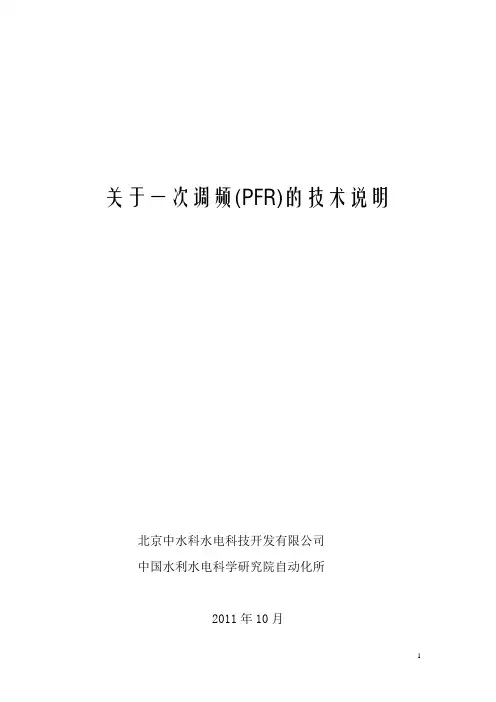 关于一次调频(PFR)的技术说明

北京中水科水电科技开发有限公司
中国水利水电科学研究院自动化所

2011年10月

1